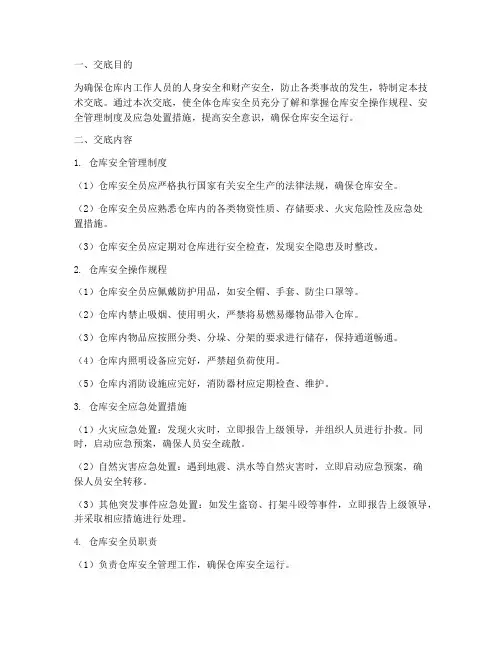 一、交底目的

为确保仓库内工作人员的人身安全和财产安全，防止各类事故的发生，特制定本技术交底。通过本次交底，使全体仓库安全员充分了解和掌握仓库安全操作规程、安全管理制度及应急处置措施，提高安全意识，确保仓库安全运行。

二、交底内容

1. 仓库安全管理制度

（1）仓库安全员应严格执行国家有关安全生产的法律法规，确保仓库安全。

（2）仓库安全员应熟悉仓库内的各类物资性质、存储要求、火灾危险性及应急处置措施。

（3）仓库安全员应定期对仓库进行安全检查，发现安全隐患及时整改。

2. 仓库安全操作规程

（1）仓库安全员应佩戴防护用品，如安全帽、手套、防尘口罩等。

（2）仓库内禁止吸烟、使用明火，严禁将易燃易爆物品带入仓库。

（3）仓库内物品应按照分类、分垛、分架的要求进行储存，保持通道畅通。

（4）仓库内照明设备应完好，严禁超负荷使用。

（5）仓库内消防设施应完好，消防器材应定期检查、维护。

3. 仓库安全应急处置措施

（1）火灾应急处置：发现火灾时，立即报告上级领导，并组织人员进行扑救。同时，启动应急预案，确保人员安全疏散。

（2）自然灾害应急处置：遇到地震、洪水等自然灾害时，立即启动应急预案，确保人员安全转移。

（3）其他突发事件应急处置：如发生盗窃、打架斗殴等事件，立即报告上级领导，并采取相应措施进行处理。

4. 仓库安全员职责

（1）负责仓库安全管理工作，确保仓库安全运行。